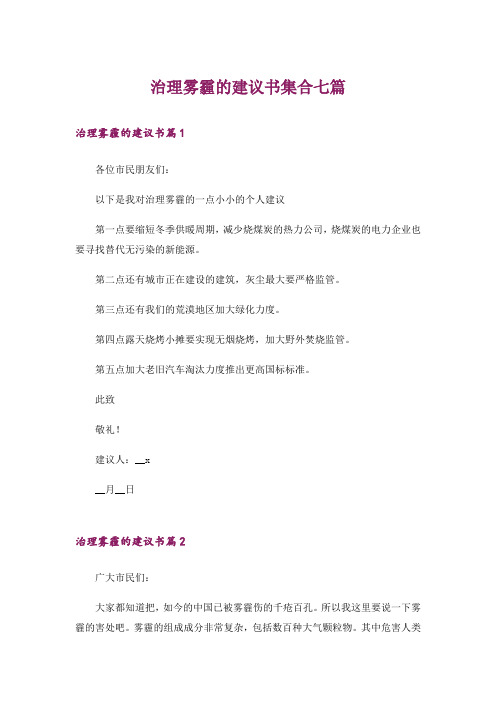 治理雾霾的建议书集合七篇

治理雾霾的建议书篇1

各位市民朋友们：

以下是我对治理雾霾的一点小小的个人建议

第一点要缩短冬季供暖周期，减少烧煤炭的热力公司，烧煤炭的电力企业也要寻找替代无污染的新能源。

第二点还有城市正在建设的建筑，灰尘最大要严格监管。

第三点还有我们的荒漠地区加大绿化力度。

第四点露天烧烤小摊要实现无烟烧烤，加大野外焚烧监管。

第五点加大老旧汽车淘汰力度推出更高国标标准。

此致

敬礼！

建议人：__x

__月__日

治理雾霾的建议书篇2

广大市民们：

大家都知道把，如今的中国已被雾霾伤的千疮百孔。所以我这里要说一下雾霾的害处吧。雾霾的组成成分非常复杂，包括数百种大气颗粒物。其中危害人类